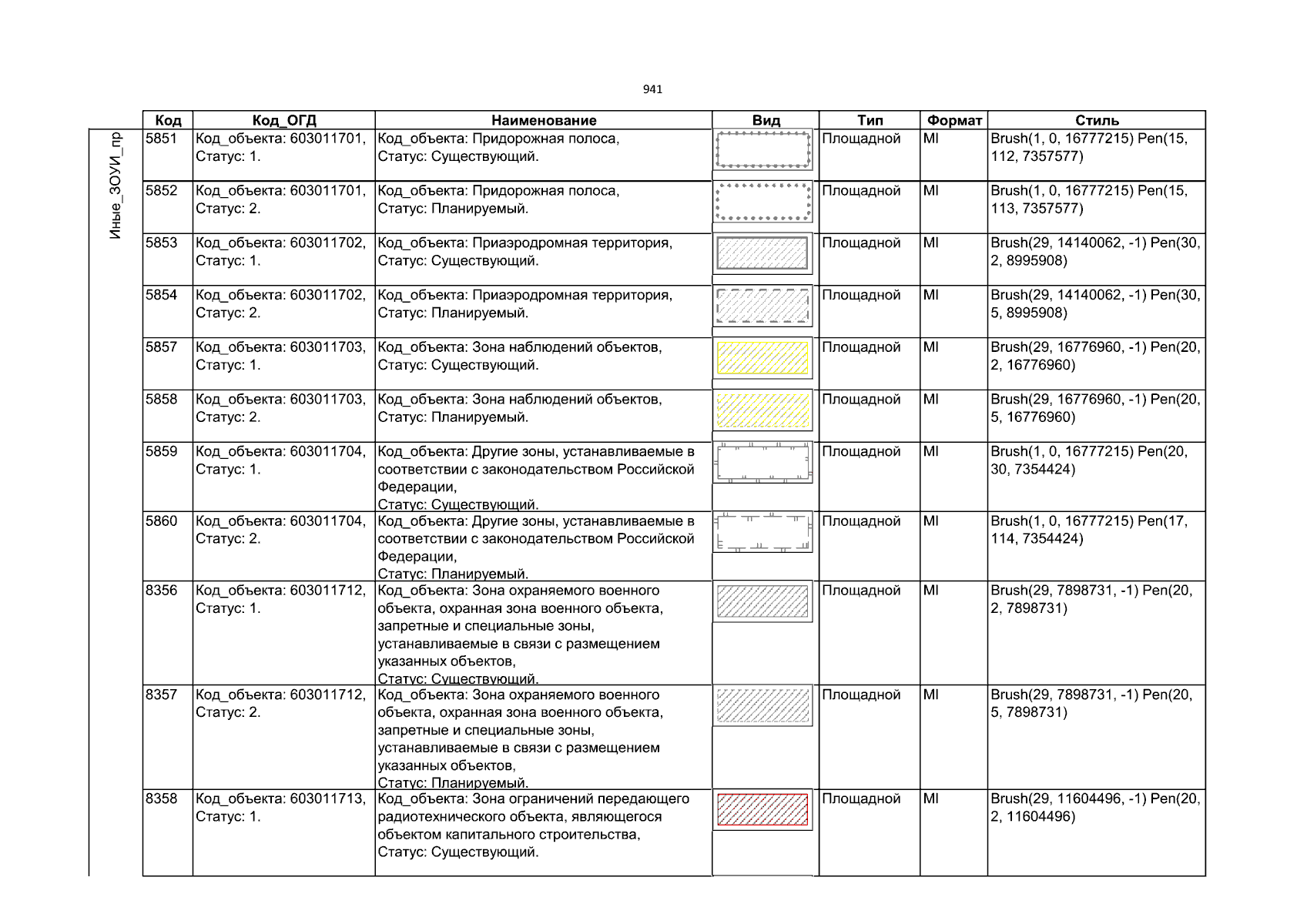 941

Иные_ЗОУИ_пр

| Код | Код_ОГД | Наименование | Вид | Тип | Формат | Стиль |
|---|---|---|---|---|---|---|
| 5851 | Код_объекта: 603011701, Статус: 1. | Код_объекта: Придорожная полоса, Статус: Существующий. | | Площадной | MI | Brush(1, 0, 16777215) Pen(15, 112, 7357577) |
| 5852 | Код_объекта: 603011701, Статус: 2. | Код_объекта: Придорожная полоса, Статус: Планируемый. | | Площадной | MI | Brush(1, 0, 16777215) Pen(15, 113, 7357577) |
| 5853 | Код_объекта: 603011702, Статус: 1. | Код_объекта: Приаэродромная территория, Статус: Существующий. | | Площадной | MI | Brush(29, 14140062, -1) Pen(30, 2, 8995908) |
| 5854 | Код_объекта: 603011702, Статус: 2. | Код_объекта: Приаэродромная территория, Статус: Планируемый. | | Площадной | MI | Brush(29, 14140062, -1) Pen(30, 5, 8995908) |
| 5857 | Код_объекта: 603011703, Статус: 1. | Код_объекта: Зона наблюдений объектов, Статус: Существующий. | | Площадной | MI | Brush(29, 16776960, -1) Pen(20, 2, 16776960) |
| 5858 | Код_объекта: 603011703, Статус: 2. | Код_объекта: Зона наблюдений объектов, Статус: Планируемый. | | Площадной | MI | Brush(29, 16776960, -1) Pen(20, 5, 16776960) |
| 5859 | Код_объекта: 603011704, Статус: 1. | Код_объекта: Другие зоны, устанавливаемые в соответствии с законодательством Российской Федерации, Статус: Существующий. | | Площадной | MI | Brush(1, 0, 16777215) Pen(20, 30, 7354424) |
| 5860 | Код_объекта: 603011704, Статус: 2. | Код_объекта: Другие зоны, устанавливаемые в соответствии с законодательством Российской Федерации, Статус: Планируемый. | | Площадной | MI | Brush(1, 0, 16777215) Pen(17, 114, 7354424) |
| 8356 | Код_объекта: 603011712, Статус: 1. | Код_объекта: Зона охраняемого военного объекта, охранная зона военного объекта, запретные и специальные зоны, устанавливаемые в связи с размещением указанных объектов, Статус: Существующий. | | Площадной | MI | Brush(29, 7898731, -1) Pen(20, 2, 7898731) |
| 8357 | Код_объекта: 603011712, Статус: 2. | Код_объекта: Зона охраняемого военного объекта, охранная зона военного объекта, запретные и специальные зоны, устанавливаемые в связи с размещением указанных объектов, Статус: Планируемый. | | Площадной | MI | Brush(29, 7898731, -1) Pen(20, 5, 7898731) |
| 8358 | Код_объекта: 603011713, Статус: 1. | Код_объекта: Зона ограничений передающего радиотехнического объекта, являющегося объектом капитального строительства, Статус: Существующий. | | Площадной | MI | Brush(29, 11604496, -1) Pen(20, 2, 11604496) |